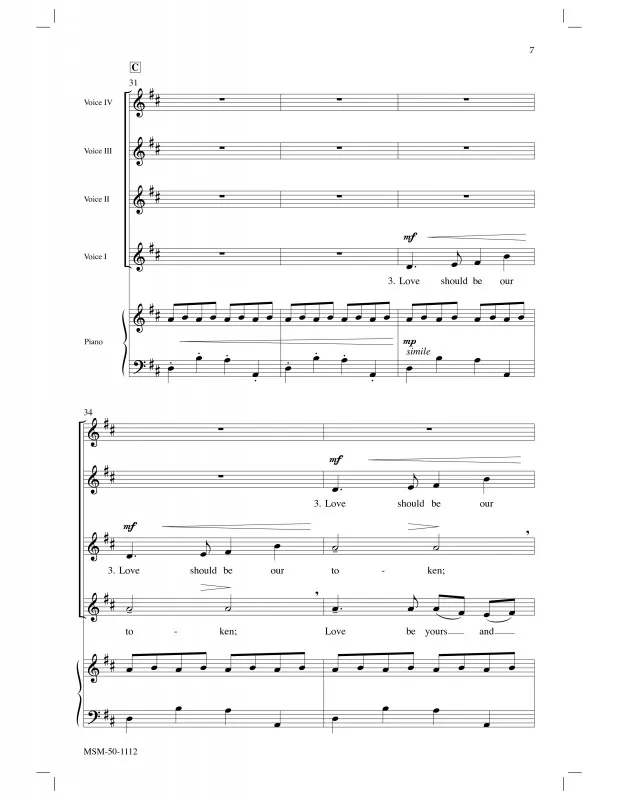 7

C

31

Voice IV

Voice III

Voice II

Voice I

mf

3. Love should be our

Piano

mp
simile

34

mf

3. Love should be our

mf

3. Love should be our to - ken;

to - ken; Love be yours and

MSM-50-1112